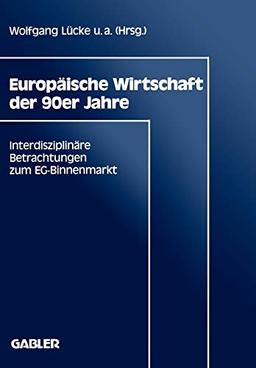 Wolfgang Lücke u. a. (Hrsg.)

Europäische Wirtschaft der 90er Jahre

Interdisziplinäre Betrachtungen zum EG-Binnenmarkt

GABLER